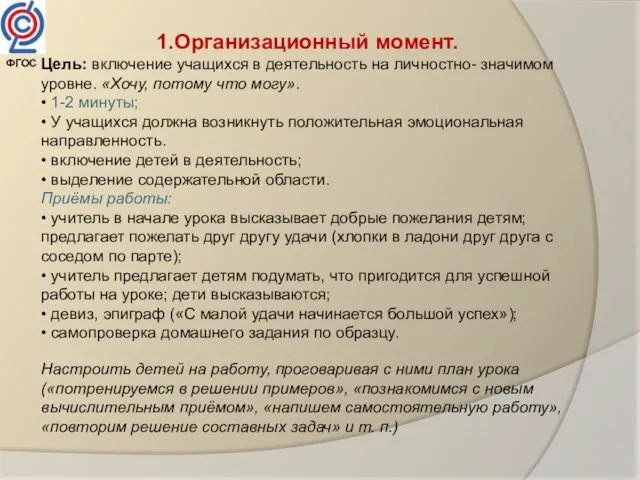 ФГОС

1.Организационный момент.

Цель: включение учащихся в деятельность на личностно- значимом уровне. «Хочу, потому что могу».
• 1-2 минуты;
• У учащихся должна возникнуть положительная эмоциональная направленность.
• включение детей в деятельность;
• выделение содержательной области.
Приёмы работы:
• учитель в начале урока высказывает добрые пожелания детям; предлагает пожелать друг другу удачи (хлопки в ладони друг друга с соседом по парте);
• учитель предлагает детям подумать, что пригодится для успешной работы на уроке; дети высказываются;
• девиз, эпиграф («С малой удачи начинается большой успех»);
• самопроверка домашнего задания по образцу.

Настроить детей на работу, проговаривая с ними план урока («потренируемся в решении примеров», «познакомимся с новым вычислительным приёмом», «напишем самостоятельную работу», «повторим решение составных задач» и т. п.)